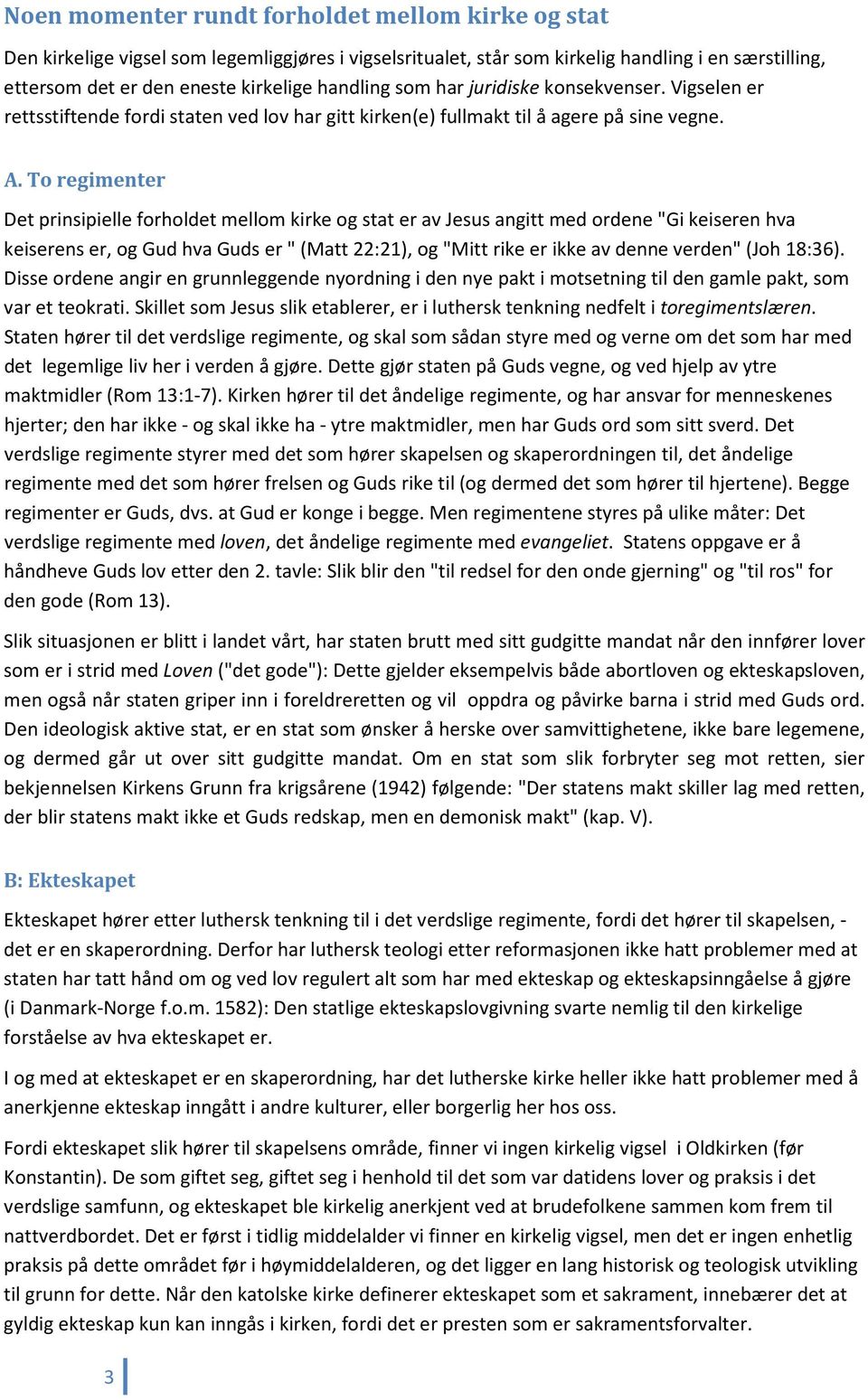 Noen momenter rundt forholdet mellom kirke og stat

Den kirkelige vigsel som legemliggjøres i vigselsritualet, står som kirkelig handling i en særstilling, ettersom det er den eneste kirkelige handling som har juridiske konsekvenser. Vigselen er rettsstiftende fordi staten ved lov har gitt kirken(e) fullmakt til å agere på sine vegne.

A. To regimenter

Det prinsipielle forholdet mellom kirke og stat er av Jesus angitt med ordene "Gi keiseren hva keiserens er, og Gud hva Guds er " (Matt 22:21), og "Mitt rike er ikke av denne verden" (Joh 18:36). Disse ordene angir en grunnleggende nyordning i den nye pakt i motsetning til den gamle pakt, som var et teokrati. Skillet som Jesus slik etablerer, er i luthersk tenkning nedfelt i toregimentslæren. Staten hører til det verdslige regimente, og skal som sådan styre med og verne om det som har med det legemlige liv her i verden å gjøre. Dette gjør staten på Guds vegne, og ved hjelp av ytre maktmidler (Rom 13:1-7). Kirken hører til det åndelige regimente, og har ansvar for menneskenes hjerter; den har ikke - og skal ikke ha - ytre maktmidler, men har Guds ord som sitt sverd. Det verdslige regimente styrer med det som hører skapelsen og skaperordningen til, det åndelige regimente med det som hører frelsen og Guds rike til (og dermed det som hører til hjertene). Begge regimenter er Guds, dvs. at Gud er konge i begge. Men regimentene styres på ulike måter: Det verdslige regimente med loven, det åndelige regimente med evangeliet. Statens oppgave er å håndheve Guds lov etter den 2. tavle: Slik blir den "til redsel for den onde gjerning" og "til ros" for den gode (Rom 13).

Slik situasjonen er blitt i landet vårt, har staten brutt med sitt gudgitte mandat når den innfører lover som er i strid med Loven ("det gode"): Dette gjelder eksempelvis både abortloven og ekteskapsloven, men også når staten griper inn i foreldreretten og vil oppdra og påvirke barna i strid med Guds ord. Den ideologisk aktive stat, er en stat som ønsker å herske over samvittighetene, ikke bare legemene, og dermed går ut over sitt gudgitte mandat. Om en stat som slik forbryter seg mot retten, sier bekjennelsen Kirkens Grunn fra krigsårene (1942) følgende: "Der statens makt skiller lag med retten, der blir statens makt ikke et Guds redskap, men en demonisk makt" (kap. V).

B: Ekteskapet

Ekteskapet hører etter luthersk tenkning til i det verdslige regimente, fordi det hører til skapelsen, - det er en skaperordning. Derfor har luthersk teologi etter reformasjonen ikke hatt problemer med at staten har tatt hånd om og ved lov regulert alt som har med ekteskap og ekteskapsinngåelse å gjøre (i Danmark-Norge f.o.m. 1582): Den statlige ekteskapslovgivning svarte nemlig til den kirkelige forståelse av hva ekteskapet er.

I og med at ekteskapet er en skaperordning, har det lutherske kirke heller ikke hatt problemer med å anerkjenne ekteskap inngått i andre kulturer, eller borgerlig her hos oss.

Fordi ekteskapet slik hører til skapelsens område, finner vi ingen kirkelig vigsel i Oldkirken (før Konstantin). De som giftet seg, giftet seg i henhold til det som var datidens lover og praksis i det verdslige samfunn, og ekteskapet ble kirkelig anerkjent ved at brudefolkene sammen kom frem til nattverdbordet. Det er først i tidlig middelalder vi finner en kirkelig vigsel, men det er ingen enhetlig praksis på dette området før i høymiddelalderen, og det ligger en lang historisk og teologisk utvikling til grunn for dette. Når den katolske kirke definerer ekteskapet som et sakrament, innebærer det at gyldig ekteskap kun kan inngås i kirken, fordi det er presten som er sakramentsforvalter.

3